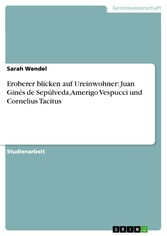 Geisteswissenschaft

Sarah Wendel

Eroberer blicken auf Ureinwohner: Juan Ginés de Sepúlveda, Amerigo Vespucci und Cornelius Tacitus

Studienarbeit

GRIN